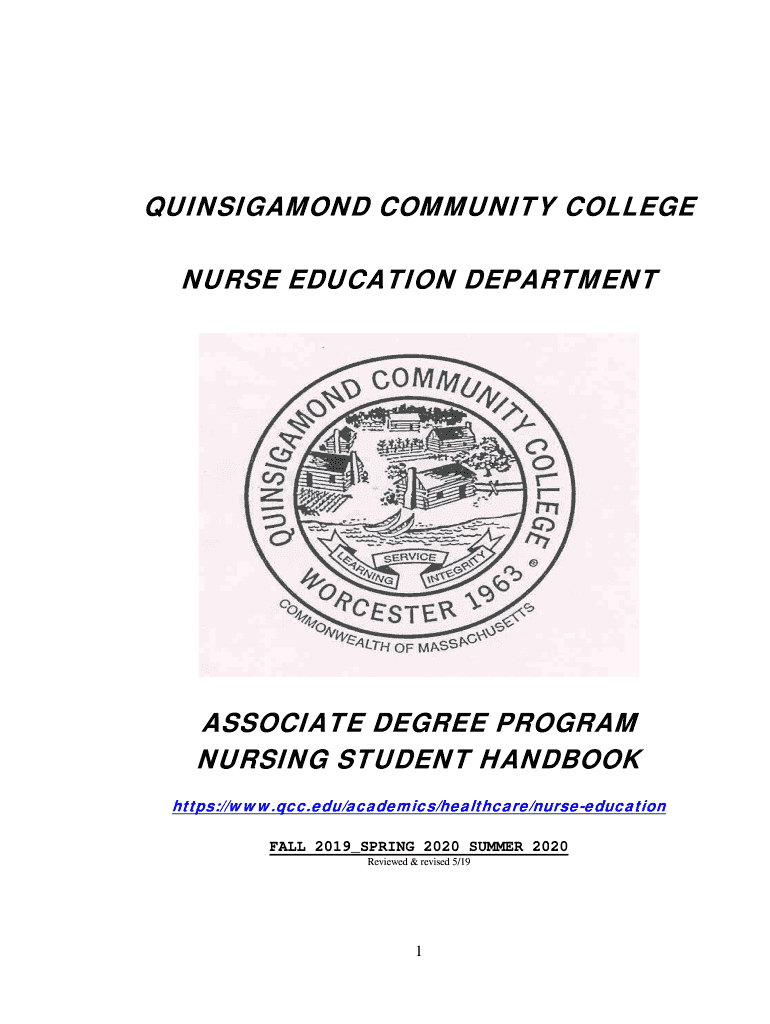 QUINSIGAMOND COMMUNITY COLLEGE

NURSE EDUCATION DEPARTMENT

QUINSIGAMOND COMMUNITY COLLEGE
LEARNING SERVICE INTEGRITY
WORCESTER 1963 ®
COMMONWEALTH OF MASSACHUSETTS

ASSOCIATE DEGREE PROGRAM
NURSING STUDENT HANDBOOK

https://www.qcc.edu/academics/healthcare/nurse-education

FALL 2019_SPRING 2020 SUMMER 2020
Reviewed & revised 5/19

1